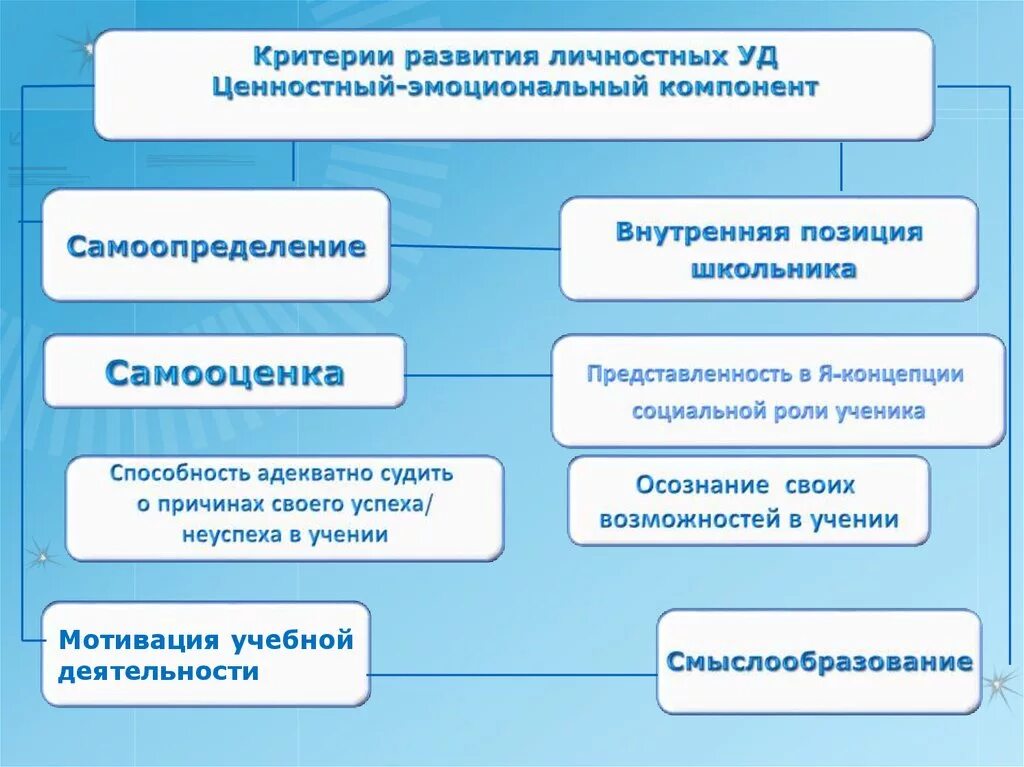 Критерии развития личностных УД
Ценностный-эмоциональный компонент

Самоопределение

Внутренняя позиция школьника

Самооценка

Представленность в Я-концепции социальной роли ученика

Способность адекватно судить о причинах своего успеха/ неуспеха в учении

Осознание своих возможностей в учении

Мотивация учебной деятельности

Смыслообразование